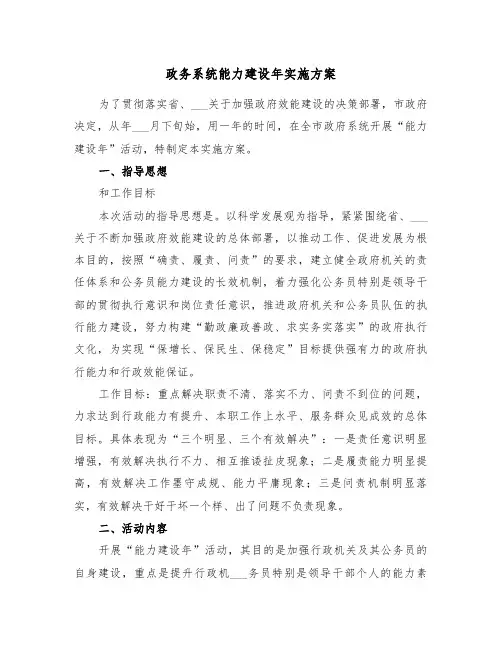 政务系统能力建设年实施方案

为了贯彻落实省、___关于加强政府效能建设的决策部署，市政府决定，从年___月下旬始，用一年的时间，在全市政府系统开展“能力建设年”活动，特制定本实施方案。

一、指导思想

和工作目标

本次活动的指导思想是。以科学发展观为指导，紧紧围绕省、___关于不断加强政府效能建设的总体部署，以推动工作、促进发展为根本目的，按照“确责、履责、问责”的要求，建立健全政府机关的责任体系和公务员能力建设的长效机制，着力强化公务员特别是领导干部的贯彻执行意识和岗位责任意识，推进政府机关和公务员队伍的执行能力建设，努力构建“勤政廉政善政、求实务实落实”的政府执行文化，为实现“保增长、保民生、保稳定”目标提供强有力的政府执行能力和行政效能保证。

工作目标：重点解决职责不清、落实不力、问责不到位的问题，力求达到行政能力有提升、本职工作上水平、服务群众见成效的总体目标。具体表现为“三个明显、三个有效解决”：一是责任意识明显增强，有效解决执行不力、相互推诿扯皮现象；二是履责能力明显提高，有效解决工作墨守成规、能力平庸现象；三是问责机制明显落实，有效解决干好干坏一个样、出了问题不负责现象。

二、活动内容

开展“能力建设年”活动，其目的是加强行政机关及其公务员的自身建设，重点是提升行政机___务员特别是领导干部个人的能力素